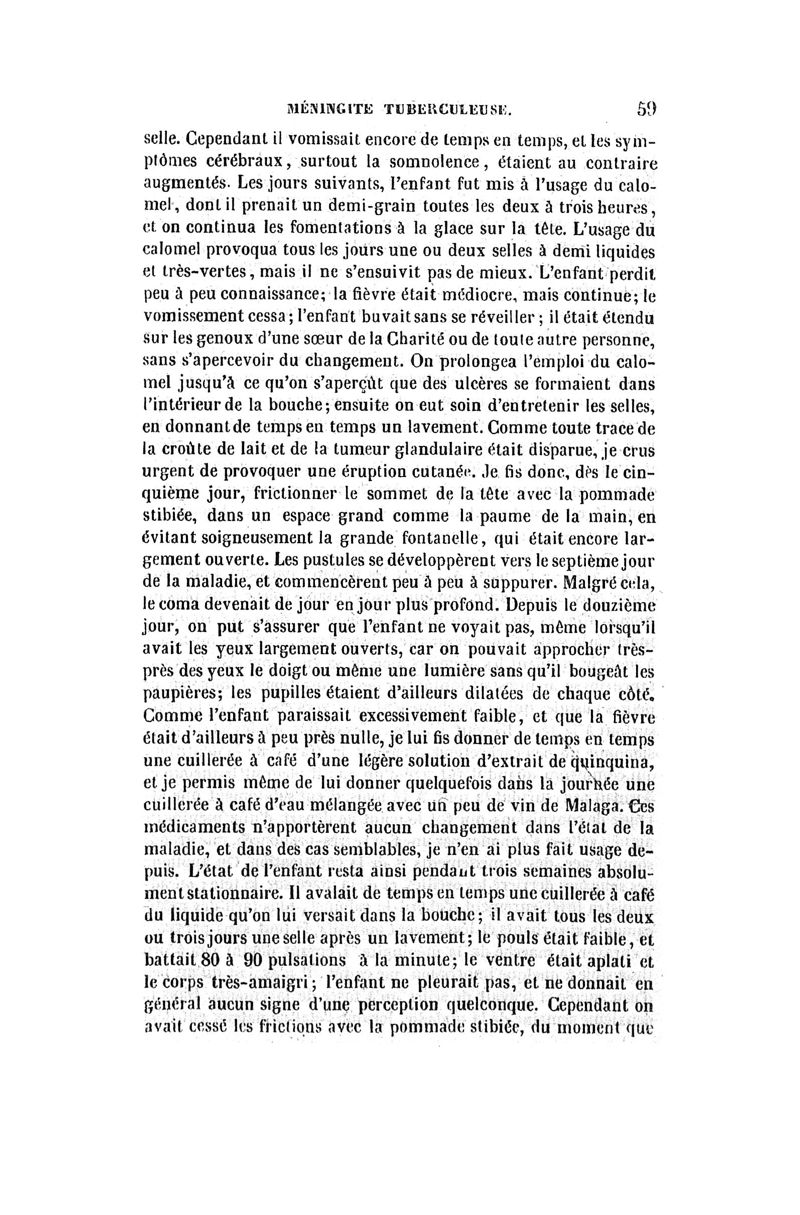 MÉNINGITE TUBERCULEUSE. 59

selle. Cependant il vomissait encore de temps en temps, et les symptômes cérébraux, surtout la somnolence, étaient au contraire augmentés. Les jours suivants, l'enfant fut mis à l'usage du calomel, dont il prenait un demi-grain toutes les deux à trois heures, et on continua les fomentations à la glace sur la tête. L'usage du calomel provoqua tous les jours une ou deux selles à demi liquides et très-vertes, mais il ne s'ensuivit pas de mieux. L'enfant perdit peu à peu connaissance; la fièvre était médiocre, mais continue; le vomissement cessa; l'enfant buvait sans se réveiller; il était étendu sur les genoux d'une sœur de la Charité ou de toute autre personne, sans s'apercevoir du changement. On prolongea l'emploi du calomel jusqu'à ce qu'on s'aperçût que des ulcères se formaient dans l'intérieur de la bouche; ensuite on eut soin d'entretenir les selles, en donnant de temps en temps un lavement. Comme toute trace de la croûte de lait et de la tumeur glandulaire était disparue, je crus urgent de provoquer une éruption cutanée. Je fis donc, dès le cinquième jour, frictionner le sommet de la tête avec la pommade stibiée, dans un espace grand comme la paume de la main, en évitant soigneusement la grande fontanelle, qui était encore largement ouverte. Les pustules se développèrent vers le septième jour de la maladie, et commencèrent peu à peu à suppurer. Malgré cela, le coma devenait de jour en jour plus profond. Depuis le douzième jour, on put s'assurer que l'enfant ne voyait pas, même lorsqu'il avait les yeux largement ouverts, car on pouvait approcher très-près des yeux le doigt ou même une lumière sans qu'il bougeât les paupières; les pupilles étaient d'ailleurs dilatées de chaque côté. Comme l'enfant paraissait excessivement faible, et que la fièvre était d'ailleurs à peu près nulle, je lui fis donner de temps en temps une cuillerée à café d'une légère solution d'extrait de quinquina, et je permis même de lui donner quelquefois dans la journée une cuillerée à café d'eau mélangée avec un peu de vin de Malaga. Ces médicaments n'apportèrent aucun changement dans l'état de la maladie, et dans des cas semblables, je n'en ai plus fait usage depuis. L'état de l'enfant resta ainsi pendant trois semaines absolument stationnaire. Il avalait de temps en temps une cuillerée à café du liquide qu'on lui versait dans la bouche; il avait tous les deux ou trois jours une selle après un lavement; le pouls était faible, et battait 80 à 90 pulsations à la minute; le ventre était aplati et le corps très-amaigri; l'enfant ne pleurait pas, et ne donnait en général aucun signe d'une perception quelconque. Cependant on avait cessé les frictions avec la pommade stibiée, du moment que